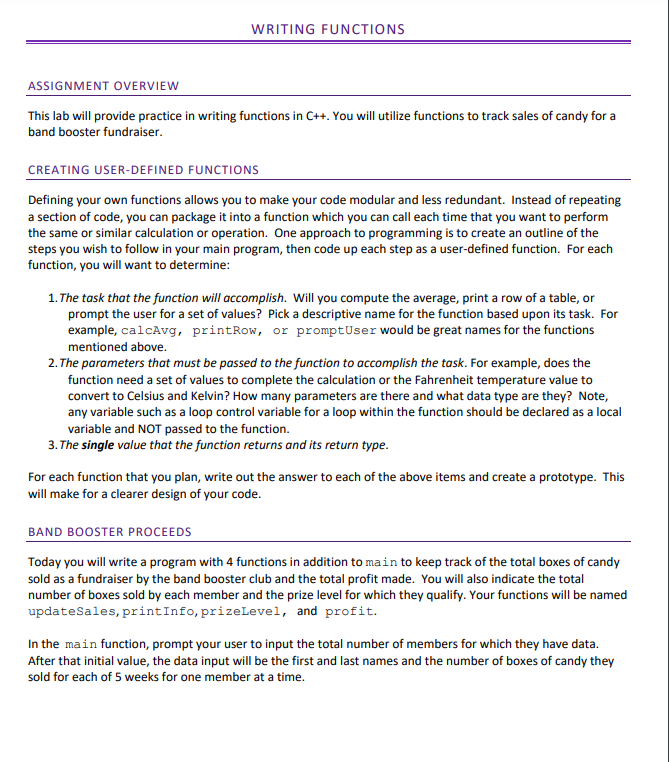 WRITING FUNCTIONS

ASSIGNMENT OVERVIEW

This lab will provide practice in writing functions in C++. You will utilize functions to track sales of candy for a band booster fundraiser.

CREATING USER-DEFINED FUNCTIONS

Defining your own functions allows you to make your code modular and less redundant. Instead of repeating a section of code, you can package it into a function which you can call each time that you want to perform the same or similar calculation or operation. One approach to programming is to create an outline of the steps you wish to follow in your main program, then code up each step as a user-defined function. For each function, you will want to determine:

1. The task that the function will accomplish. Will you compute the average, print a row of a table, or prompt the user for a set of values? Pick a descriptive name for the function based upon its task. For example, calcAvg, printRow, or promptUser would be great names for the functions mentioned above.
2. The parameters that must be passed to the function to accomplish the task. For example, does the function need a set of values to complete the calculation or the Fahrenheit temperature value to convert to Celsius and Kelvin? How many parameters are there and what data type are they? Note, any variable such as a loop control variable for a loop within the function should be declared as a local variable and NOT passed to the function.
3. The single value that the function returns and its return type.

For each function that you plan, write out the answer to each of the above items and create a prototype. This will make for a clearer design of your code.

BAND BOOSTER PROCEEDS

Today you will write a program with 4 functions in addition to main to keep track of the total boxes of candy sold as a fundraiser by the band booster club and the total profit made. You will also indicate the total number of boxes sold by each member and the prize level for which they qualify. Your functions will be named updateSales, printInfo, prizeLevel, and profit.

In the main function, prompt your user to input the total number of members for which they have data. After that initial value, the data input will be the first and last names and the number of boxes of candy they sold for each of 5 weeks for one member at a time.